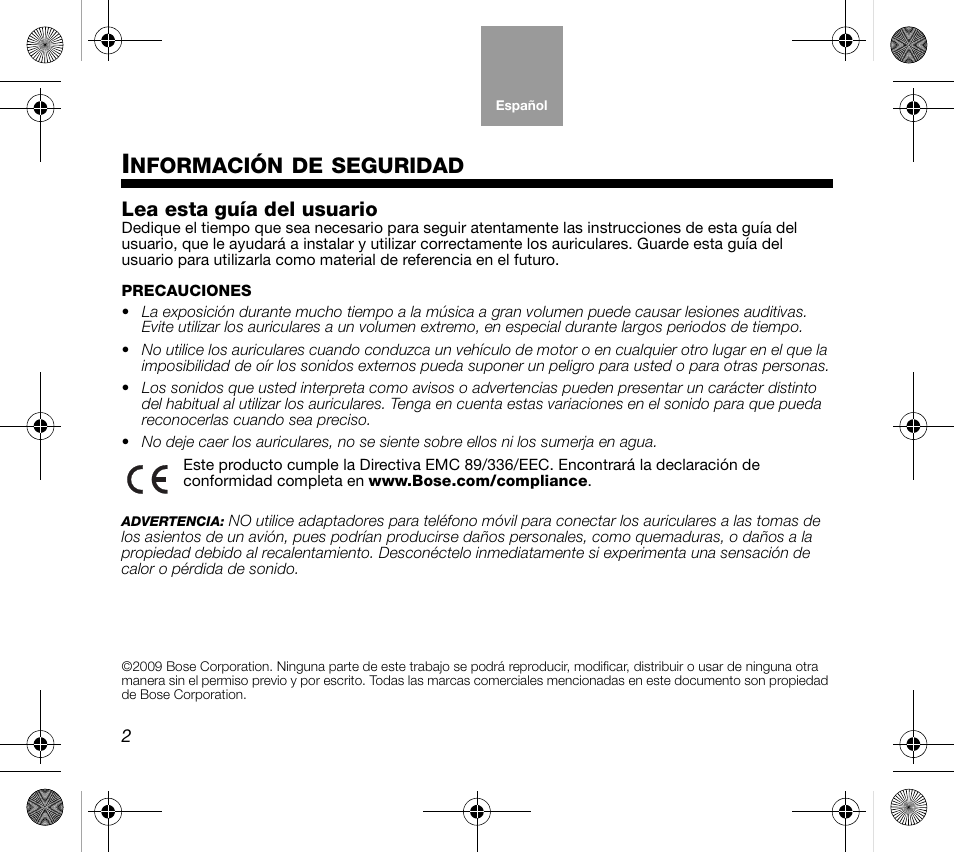 Español

INFORMACIÓN DE SEGURIDAD

Lea esta guía del usuario
Dedique el tiempo que sea necesario para seguir atentamente las instrucciones de esta guía del usuario, que le ayudará a instalar y utilizar correctamente los auriculares. Guarde esta guía del usuario para utilizarla como material de referencia en el futuro.

PRECAUCIONES

• La exposición durante mucho tiempo a la música a gran volumen puede causar lesiones auditivas. Evite utilizar los auriculares a un volumen extremo, en especial durante largos periodos de tiempo.

• No utilice los auriculares cuando conduzca un vehículo de motor o en cualquier otro lugar en el que la imposibilidad de oír los sonidos externos pueda suponer un peligro para usted o para otras personas.

• Los sonidos que usted interpreta como avisos o advertencias pueden presentar un carácter distinto del habitual al utilizar los auriculares. Tenga en cuenta estas variaciones en el sonido para que pueda reconocerlas cuando sea preciso.

• No deje caer los auriculares, no se siente sobre ellos ni los sumerja en agua.

CE Este producto cumple la Directiva EMC 89/336/EEC. Encontrará la declaración de conformidad completa en www.Bose.com/compliance.

ADVERTENCIA: NO utilice adaptadores para teléfono móvil para conectar los auriculares a las tomas de los asientos de un avión, pues podrían producirse daños personales, como quemaduras, o daños a la propiedad debido al recalentamiento. Desconéctelo inmediatamente si experimenta una sensación de calor o pérdida de sonido.

©2009 Bose Corporation. Ninguna parte de este trabajo se podrá reproducir, modificar, distribuir o usar de ninguna otra manera sin el permiso previo y por escrito. Todas las marcas comerciales mencionadas en este documento son propiedad de Bose Corporation.

2